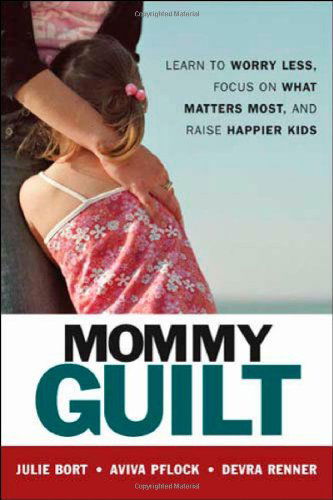 Copyrighted Material

LEARN TO WORRY LESS, FOCUS ON WHAT MATTERS MOST, AND RAISE HAPPIER KIDS

MOMMY
GUILT

JULIE BORT • AVIVA PFLOCK • DEVRA RENNER

Copyrighted Material